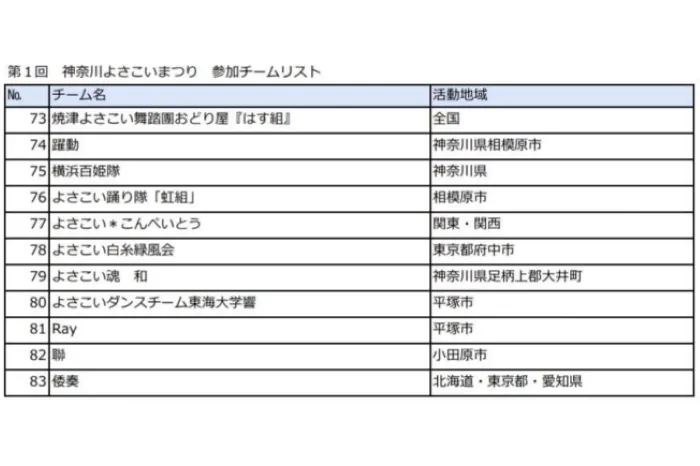 第１回　神奈川よさこいまつり　参加チームリスト

| No. | チーム名 | 活動地域 |
|---|---|---|
| 73 | 焼津よさこい舞踏團おどり屋『はす組』 | 全国 |
| 74 | 躍動 | 神奈川県相模原市 |
| 75 | 横浜百姫隊 | 神奈川県 |
| 76 | よさこい踊り隊「虹組」 | 相模原市 |
| 77 | よさこい＊こんぺいとう | 関東・関西 |
| 78 | よさこい白糸緑風会 | 東京都府中市 |
| 79 | よさこい魂　和 | 神奈川県足柄上郡大井町 |
| 80 | よさこいダンスチーム東海大学響 | 平塚市 |
| 81 | Ray | 平塚市 |
| 82 | 聯 | 小田原市 |
| 83 | 倭奏 | 北海道・東京都・愛知県 |